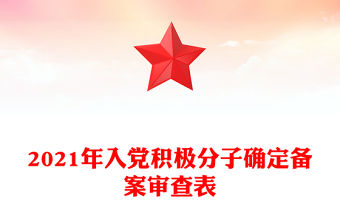 2021年入党积极分子确定备案审查表